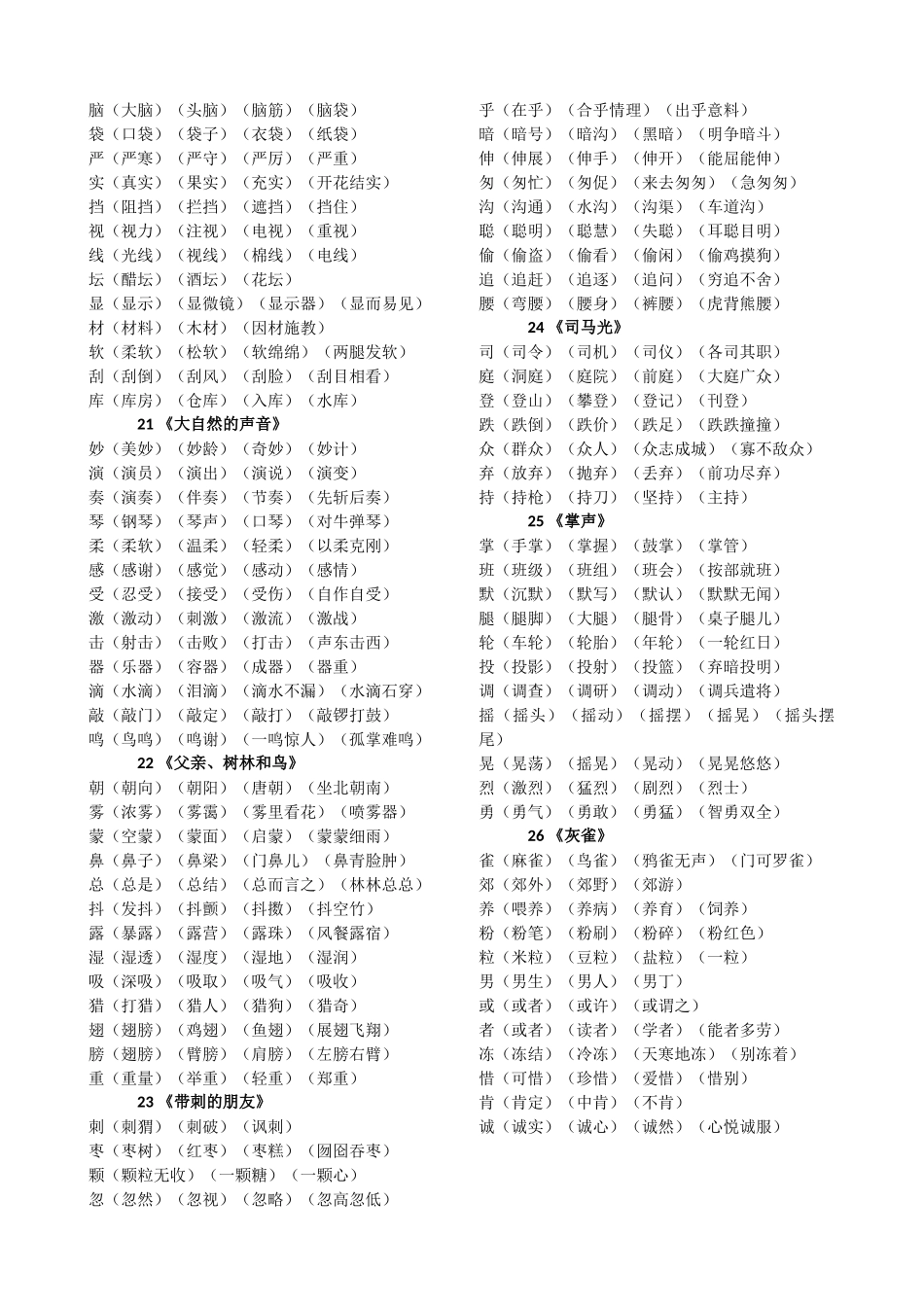 脑（大脑）（头脑）（脑筋）（脑袋）
袋（口袋）（袋子）（衣袋）（纸袋）
严（严寒）（严守）（严厉）（严重）
实（真实）（果实）（充实）（开花结实）
挡（阻挡）（拦挡）（遮挡）（挡住）
视（视力）（注视）（电视）（重视）
线（光线）（视线）（棉线）（电线）
坛（醋坛）（酒坛）（花坛）
显（显示）（显微镜）（显示器）（显而易见）
材（材料）（木材）（因材施教）
软（柔软）（松软）（软绵绵）（两腿发软）
刮（刮倒）（刮风）（刮脸）（刮目相看）
库（库房）（仓库）（入库）（水库）

21《大自然的声音》

妙（美妙）（妙龄）（奇妙）（妙计）
演（演员）（演出）（演说）（演变）
奏（演奏）（伴奏）（节奏）（先斩后奏）
琴（钢琴）（琴声）（口琴）（对牛弹琴）
柔（柔软）（温柔）（轻柔）（以柔克刚）
感（感谢）（感觉）（感动）（感情）
受（忍受）（接受）（受伤）（自作自受）
激（激动）（刺激）（激流）（激战）
击（射击）（击败）（打击）（声东击西）
器（乐器）（容器）（成器）（器重）
滴（水滴）（泪滴）（滴水不漏）（水滴石穿）
敲（敲门）（敲定）（敲打）（敲锣打鼓）
鸣（鸟鸣）（鸣谢）（一鸣惊人）（孤掌难鸣）

22《父亲、树林和鸟》

朝（朝向）（朝阳）（唐朝）（坐北朝南）
雾（浓雾）（雾霭）（雾里看花）（喷雾器）
蒙（空蒙）（蒙面）（启蒙）（蒙蒙细雨）
鼻（鼻子）（鼻梁）（门鼻儿）（鼻青脸肿）
总（总是）（总结）（总而言之）（林林总总）
抖（发抖）（抖颤）（抖擞）（抖空竹）
露（暴露）（露营）（露珠）（风餐露宿）
湿（湿透）（湿度）（湿地）（湿润）
吸（深吸）（吸取）（吸气）（吸收）
猎（打猎）（猎人）（猎狗）（猎奇）
翅（翅膀）（鸡翅）（鱼翅）（展翅飞翔）
膀（翅膀）（臂膀）（肩膀）（左膀右臂）
重（重量）（举重）（轻重）（郑重）

23《带刺的朋友》

刺（刺猬）（刺破）（讽刺）
枣（枣树）（红枣）（枣糕）（囫囵吞枣）
颗（颗粒无收）（一颗糖）（一颗心）
忽（忽然）（忽视）（忽略）（忽高忽低）

乎（在乎）（合乎情理）（出乎意料）
暗（暗号）（暗沟）（黑暗）（明争暗斗）
伸（伸展）（伸手）（伸开）（能屈能伸）
匆（匆忙）（匆促）（来去匆匆）（急匆匆）
沟（沟通）（水沟）（沟渠）（车道沟）
聪（聪明）（聪慧）（失聪）（耳聪目明）
偷（偷盗）（偷看）（偷闲）（偷鸡摸狗）
追（追赶）（追逐）（追问）（穷追不舍）
腰（弯腰）（腰身）（裤腰）（虎背熊腰）

24《司马光》

司（司令）（司机）（司仪）（各司其职）
庭（洞庭）（庭院）（前庭）（大庭广众）
登（登山）（攀登）（登记）（刊登）
跌（跌倒）（跌价）（跌足）（跌跌撞撞）
众（群众）（众人）（众志成城）（寡不敌众）
弃（放弃）（抛弃）（丢弃）（前功尽弃）
持（持枪）（持刀）（坚持）（主持）

25《掌声》

掌（手掌）（掌握）（鼓掌）（掌管）
班（班级）（班组）（班会）（按部就班）
默（沉默）（默写）（默认）（默默无闻）
腿（腿脚）（大腿）（腿骨）（桌子腿儿）
轮（车轮）（轮胎）（年轮）（一轮红日）
投（投影）（投射）（投篮）（弃暗投明）
调（调查）（调研）（调动）（调兵遣将）
摇（摇头）（摇动）（摇摆）（摇晃）（摇头摆尾）
晃（晃荡）（摇晃）（晃动）（晃晃悠悠）
烈（激烈）（猛烈）（剧烈）（烈士）
勇（勇气）（勇敢）（勇猛）（智勇双全）

26《灰雀》

雀（麻雀）（鸟雀）（鸦雀无声）（门可罗雀）
郊（郊外）（郊野）（郊游）
养（喂养）（养病）（养育）（饲养）
粉（粉笔）（粉刷）（粉碎）（粉红色）
粒（米粒）（豆粒）（盐粒）（一粒）
男（男生）（男人）（男丁）
或（或者）（或许）（或谓之）
者（或者）（读者）（学者）（能者多劳）
冻（冻结）（冷冻）（天寒地冻）（别冻着）
惜（可惜）（珍惜）（爱惜）（惜别）
肯（肯定）（中肯）（不肯）
诚（诚实）（诚心）（诚然）（心悦诚服）